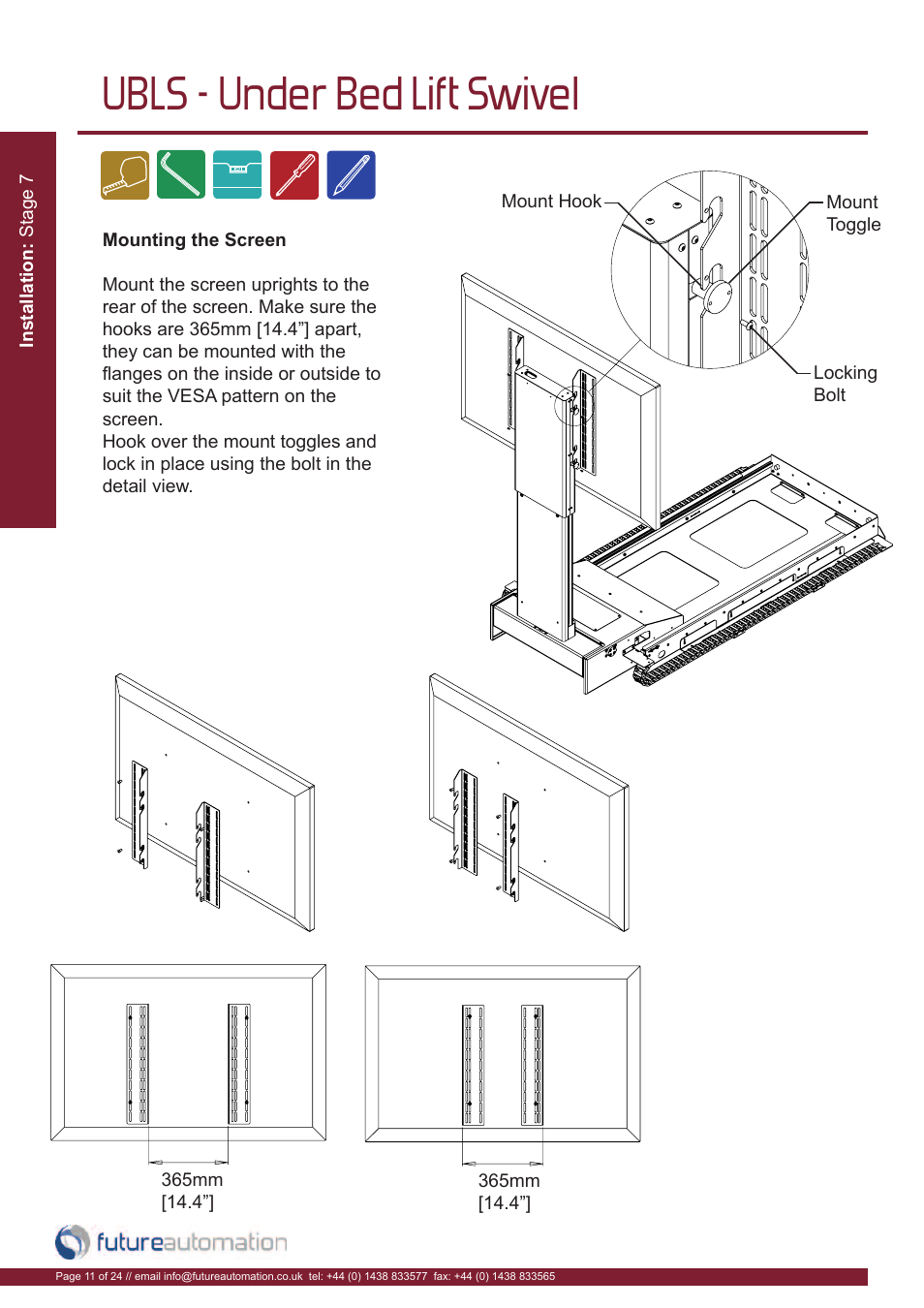 UBLS - Under Bed Lift Swivel

Installation: Stage 7

Mounting the Screen

Mount the screen uprights to the rear of the screen. Make sure the hooks are 365mm [14.4”] apart, they can be mounted with the flanges on the inside or outside to suit the VESA pattern on the screen.
Hook over the mount toggles and lock in place using the bolt in the detail view.

Mount Hook

Mount Toggle

Locking Bolt

365mm
[14.4”]

365mm
[14.4”]

futureautomation

Page 11 of 24 // email info@futureautomation.co.uk tel: +44 (0) 1438 833577 fax: +44 (0) 1438 833565